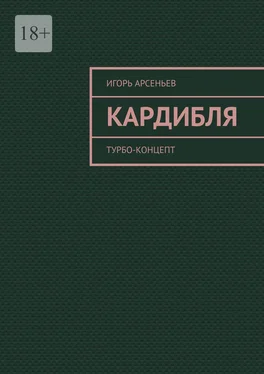 18+

ИГОРЬ АРСЕНЬЕВ

КАРДИБЛЯ

ТУРБО-КОНЦЕПТ